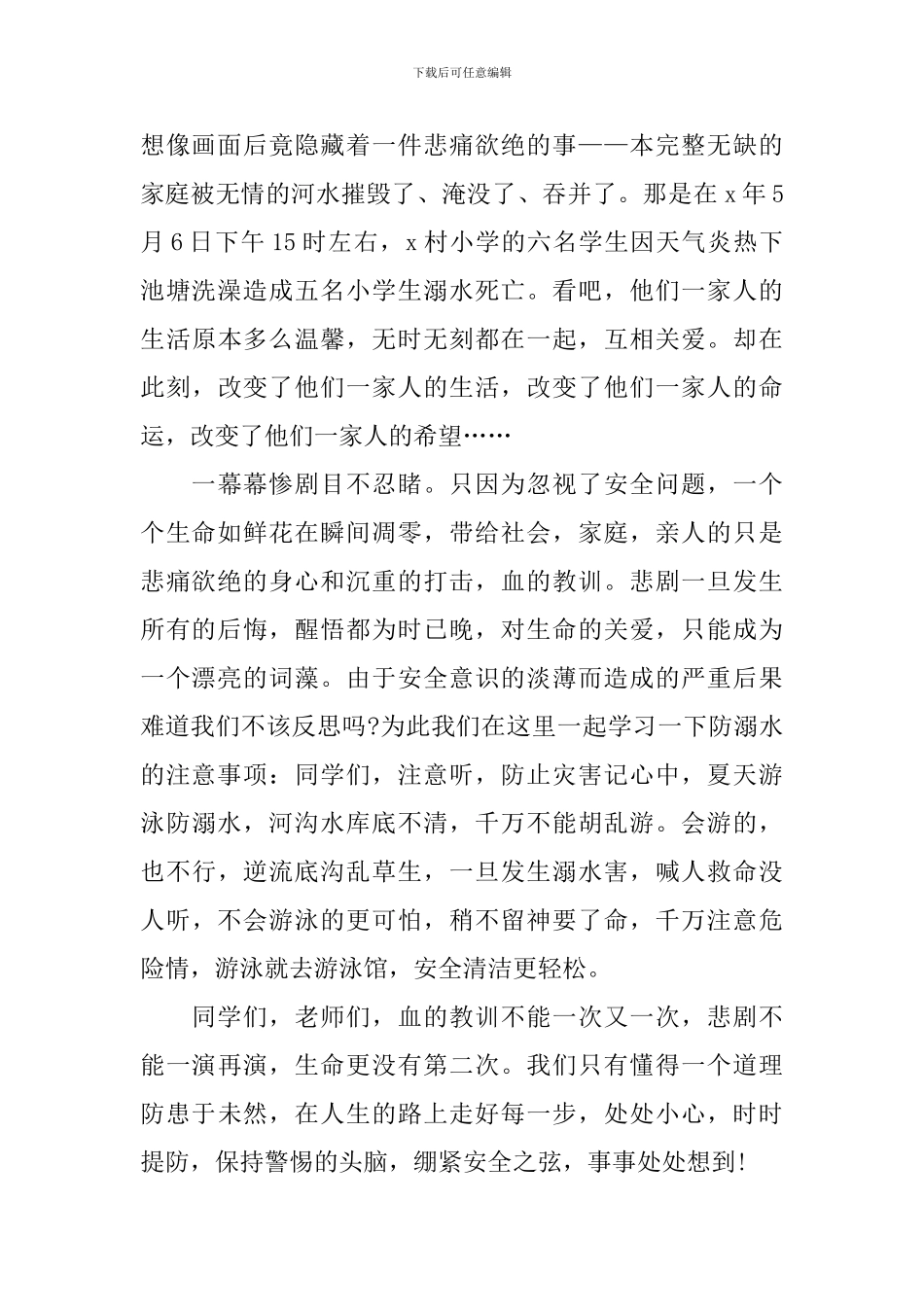 下载后可任意编辑

想像画面后竟隐藏着一件悲痛欲绝的事——本完整无缺的家庭被无情的河水摧毁了、淹没了、吞并了。那是在 x 年 5 月 6 日下午 15 时左右，x 村小学的六名学生因天气炎热下池塘洗澡造成五名小学生溺水死亡。看吧，他们一家人的生活原本多么温馨，无时无刻都在一起，互相关爱。却在此刻，改变了他们一家人的生活，改变了他们一家人的命运，改变了他们一家人的希望……

一幕幕惨剧目不忍睹。只因为忽视了安全问题，一个个生命如鲜花在瞬间凋零，带给社会，家庭，亲人的只是悲痛欲绝的身心和沉重的打击，血的教训。悲剧一旦发生所有的后悔，醒悟都为时已晚，对生命的关爱，只能成为一个漂亮的词藻。由于安全意识的淡薄而造成的严重后果难道我们不该反思吗?为此我们在这里一起学习一下防溺水的注意事项：同学们，注意听，防止灾害记心中，夏天游泳防溺水，河沟水库底不清，千万不能胡乱游。会游的，也不行，逆流底沟乱草生，一旦发生溺水害，喊人救命没人听，不会游泳的更可怕，稍不留神要了命，千万注意危险情，游泳就去游泳馆，安全清洁更轻松。

同学们，老师们，血的教训不能一次又一次，悲剧不能一演再演，生命更没有第二次。我们只有懂得一个道理防患于未然，在人生的路上走好每一步，处处小心，时时提防，保持警惕的头脑，绷紧安全之弦，事事处处想到!